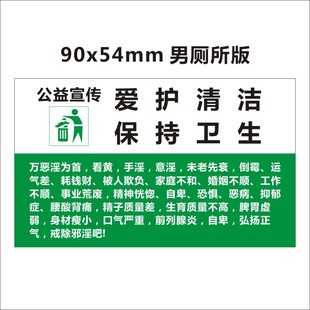 90x54mm 男厕所版

公益宣传

爱 护 清 洁
保 持 卫 生

万恶淫为首，看黄，手淫，意淫，未老先衰，倒霉、运气差、耗钱财、被人欺负、家庭不和、婚姻不顺、工作不顺、事业荒废，精神恍惚、自卑、恐惧、恶病、抑郁症、腰酸背痛，精子质量差，生育质量不高，脾胃虚弱，身材瘦小，口气严重，前列腺炎，自卑，弘扬正气，戒除邪淫吧!